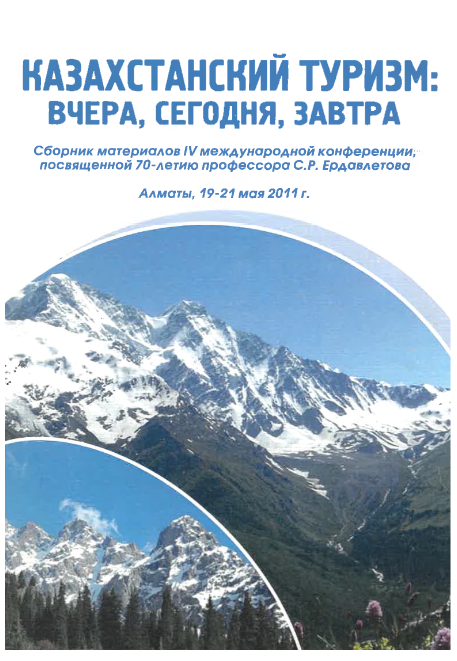 КАЗАХСТАНСКИЙ ТУРИЗМ:
ВЧЕРА, СЕГОДНЯ, ЗАВТРА

Сборник материалов IV международной конференции, посвященной 70-летию профессора С.Р. Ердавлетова

Алматы, 19-21 мая 2011 г.